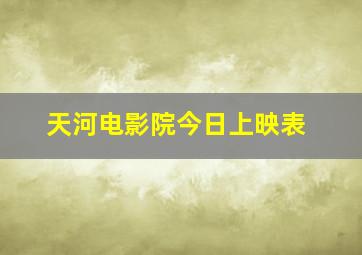 天河电影院今日上映表